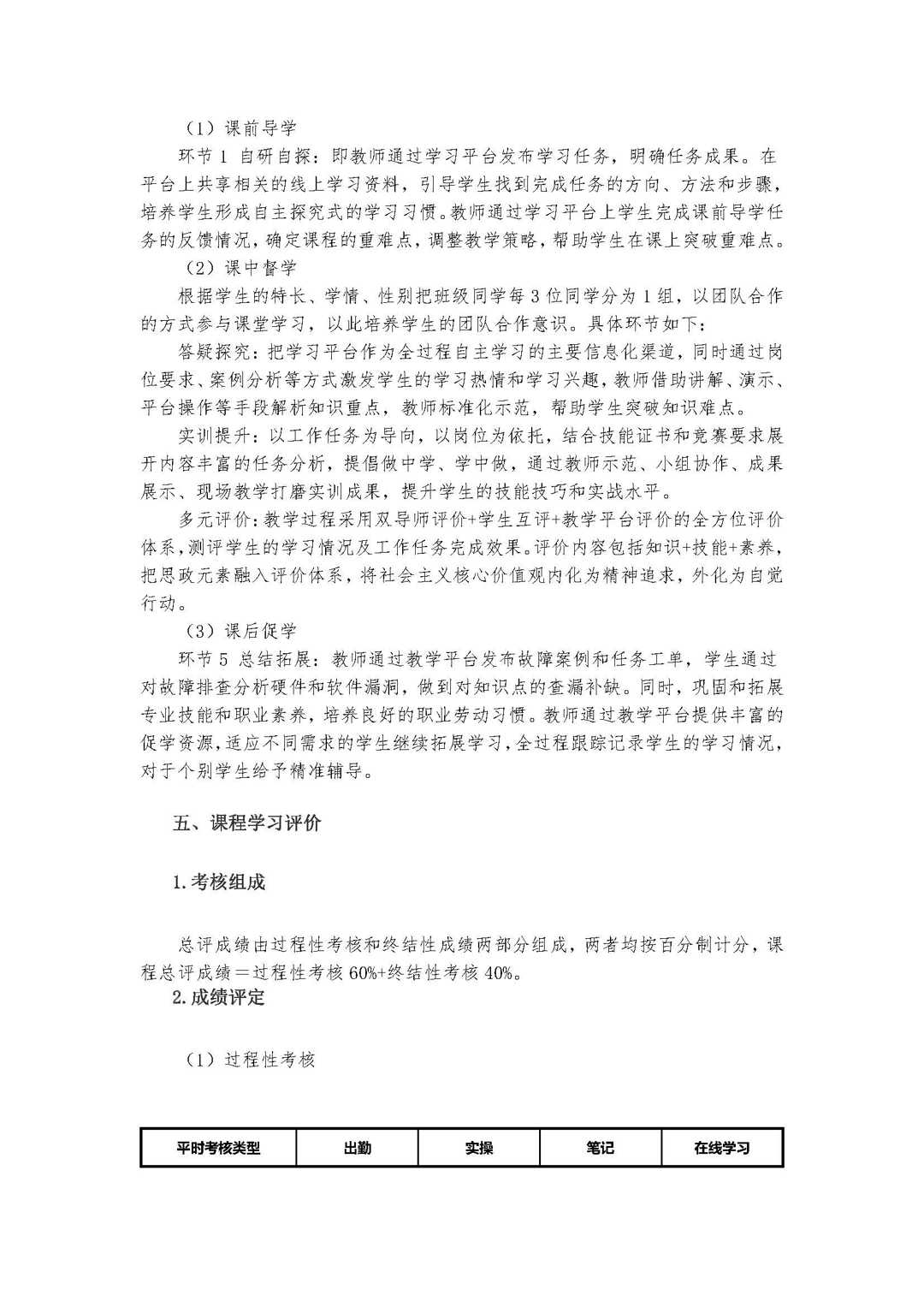 （1）课前导学

环节 1 自研自探：即教师通过学习平台发布学习任务，明确任务成果。在平台上共享相关的线上学习资料，引导学生找到完成任务的方向、方法和步骤，培养学生形成自主探究式的学习习惯。教师通过学习平台上学生完成课前导学任务的反馈情况，确定课程的重难点，调整教学策略，帮助学生在课上突破重难点。

（2）课中督学

根据学生的特长、学情、性别把班级同学每 3 位同学分为 1 组，以团队合作的方式参与课堂学习，以此培养学生的团队合作意识。具体环节如下：

答疑探究：把学习平台作为全过程自主学习的主要信息化渠道，同时通过岗位要求、案例分析等方式激发学生的学习热情和学习兴趣，教师借助讲解、演示、平台操作等手段解析知识重点，教师标准化示范，帮助学生突破知识难点。

实训提升：以工作任务为导向，以岗位为依托，结合技能证书和竞赛要求展开内容丰富的任务分析，提倡做中学、学中做，通过教师示范、小组协作、成果展示、现场教学打磨实训成果，提升学生的技能技巧和实战水平。

多元评价：教学过程采用双导师评价+学生互评+教学平台评价的全方位评价体系，测评学生的学习情况及工作任务完成效果。评价内容包括知识+技能+素养，把思政元素融入评价体系，将社会主义核心价值观内化为精神追求，外化为自觉行动。

（3）课后促学

环节 5 总结拓展：教师通过教学平台发布故障案例和任务工单，学生通过对故障排查分析硬件和软件漏洞，做到对知识点的查漏补缺。同时，巩固和拓展专业技能和职业素养，培养良好的职业劳动习惯。教师通过教学平台提供丰富的促学资源，适应不同需求的学生继续拓展学习，全过程跟踪记录学生的学习情况，对于个别学生给予精准辅导。

五、课程学习评价

1.考核组成

总评成绩由过程性考核和终结性成绩两部分组成，两者均按百分制计分，课程总评成绩＝过程性考核 60%+终结性考核 40%。

2.成绩评定

（1）过程性考核

| 平时考核类型 | 出勤 | 实操 | 笔记 | 在线学习 |
|---|---|---|---|---|